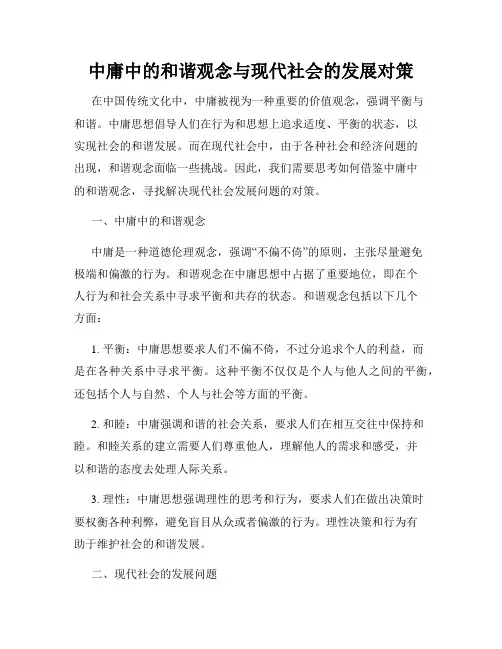 中庸中的和谐观念与现代社会的发展对策

在中国传统文化中，中庸被视为一种重要的价值观念，强调平衡与和谐。中庸思想倡导人们在行为和思想上追求适度、平衡的状态，以实现社会的和谐发展。而在现代社会中，由于各种社会和经济问题的出现，和谐观念面临一些挑战。因此，我们需要思考如何借鉴中庸中的和谐观念，寻找解决现代社会发展问题的对策。

一、中庸中的和谐观念

中庸是一种道德伦理观念，强调“不偏不倚”的原则，主张尽量避免极端和偏激的行为。和谐观念在中庸思想中占据了重要地位，即在个人行为和社会关系中寻求平衡和共存的状态。和谐观念包括以下几个方面：

1. 平衡：中庸思想要求人们不偏不倚，不过分追求个人的利益，而是在各种关系中寻求平衡。这种平衡不仅仅是个人与他人之间的平衡，还包括个人与自然、个人与社会等方面的平衡。

2. 和睦：中庸强调和谐的社会关系，要求人们在相互交往中保持和睦。和睦关系的建立需要人们尊重他人，理解他人的需求和感受，并以和谐的态度去处理人际关系。

3. 理性：中庸思想强调理性的思考和行为，要求人们在做出决策时要权衡各种利弊，避免盲目从众或者偏激的行为。理性决策和行为有助于维护社会的和谐发展。

二、现代社会的发展问题